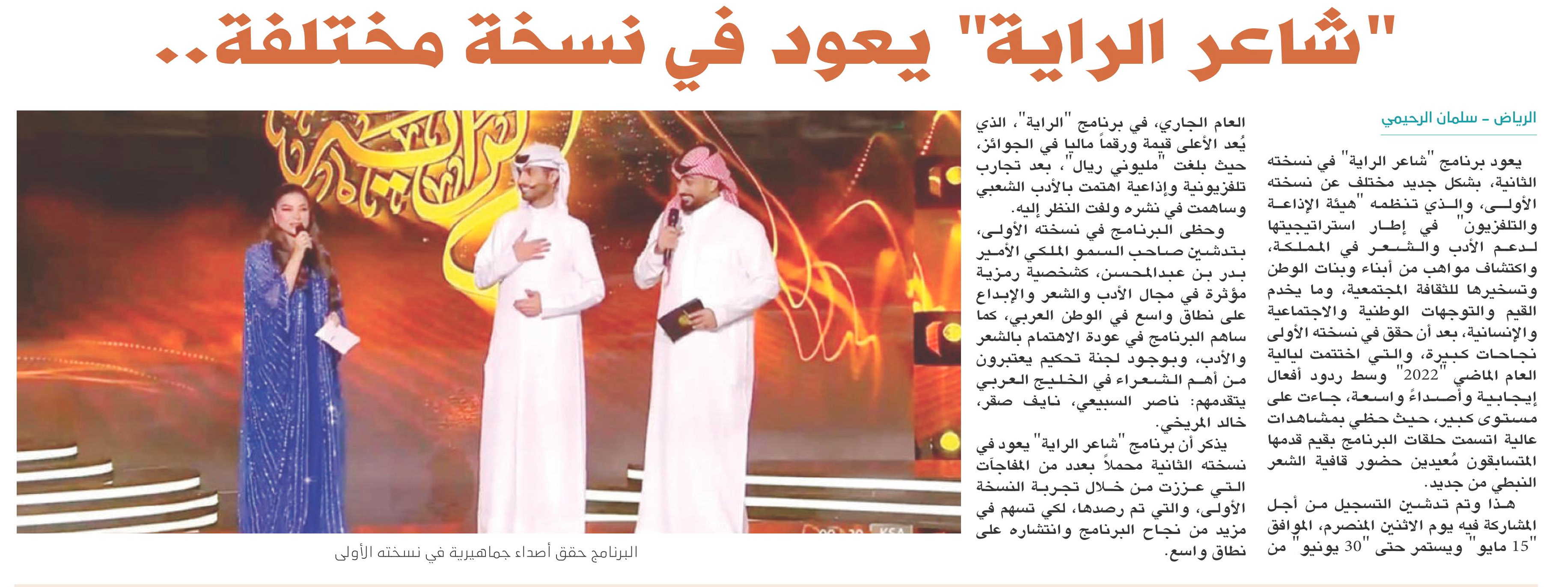 "شاعر الراية" يعود في نسخة مختلفة..

الرياض - سلمان الرحيمي

يعود برنامج "شاعر الراية" في نسخته الثانية، بشكل جديد مختلف عن نسخته الأولى، والذي تنظمه "هيئة الإذاعة والتلفزيون" في إطار استراتيجيتها لدعم الأدب والشعر في المملكة، واكتشاف مواهب من أبناء وبنات الوطن وتسخيرها للثقافة المجتمعية، وما يخدم القيم والتوجهات الوطنية والاجتماعية والإنسانية، بعد أن حقق في نسخته الأولى نجاحات كبيرة، والتي اختتمت ليالية العام الماضي "2022" وسط ردود أفعال إيجابية وأصداءً واسعة، جاءت على مستوى كبير، حيث حظي بمشاهدات عالية اتسمت حلقات البرنامج بقيم قدمها المتسابقون مُعيدين حضور قافية الشعر النبطي من جديد.

هذا وتم تدشين التسجيل من أجل المشاركة فيه يوم الاثنين المنصرم، الموافق "15 مايو" ويستمر حتى "30 يونيو" من العام الجاري، في برنامج "الراية"، الذي يُعد الأعلى قيمة ورقماً ماليا في الجوائز، حيث بلغت "مليوني ريال"، بعد تجارب تلفزيونية وإذاعية اهتمت بالأدب الشعبي وساهمت في نشره ولفت النظر إليه.

وحظى البرنامج في نسخته الأولى، بتدشين صاحب السمو الملكي الأمير بدر بن عبدالمحسن، كشخصية رمزية مؤثرة في مجال الأدب والشعر والإبداع على نطاق واسع في الوطن العربي، كما ساهم البرنامج في عودة الاهتمام بالشعر والأدب، وبوجود لجنة تحكيم يعتبرون من أهم الشعراء في الخليج العربي يتقدمهم: ناصر السبيعي، نايف صقر، خالد المريخي.

يذكر أن برنامج "شاعر الراية" يعود في نسخته الثانية محملاً بعدد من المفاجآت التي عززت من خلال تجربة النسخة الأولى، والتي تم رصدها، لكي تسهم في مزيد من نجاح البرنامج وانتشاره على نطاق واسع.

البرنامج حقق أصداء جماهيرية في نسخته الأولى